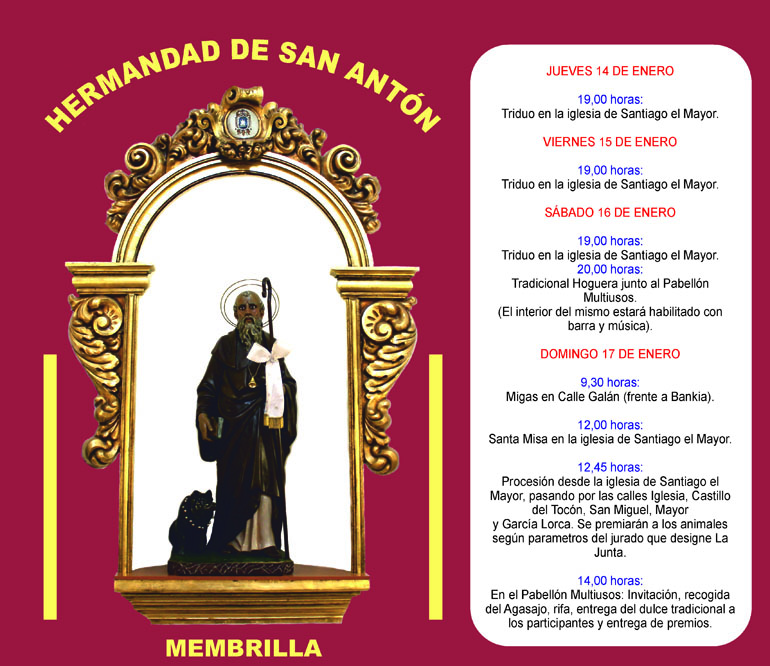 HERMANDAD DE SAN ANTÓN

MEMBRILLA

JUEVES 14 DE ENERO

19,00 horas:
Triduo en la iglesia de Santiago el Mayor.

VIERNES 15 DE ENERO

19,00 horas:
Triduo en la iglesia de Santiago el Mayor.

SÁBADO 16 DE ENERO

19,00 horas:
Triduo en la iglesia de Santiago el Mayor.
20,00 horas:
Tradicional Hoguera junto al Pabellón Multiusos.
(El interior del mismo estará habilitado con barra y música).

DOMINGO 17 DE ENERO

9,30 horas:
Migas en Calle Galán (frente a Bankia).

12,00 horas:
Santa Misa en la iglesia de Santiago el Mayor.

12,45 horas:
Procesión desde la iglesia de Santiago el Mayor, pasando por las calles Iglesia, Castillo del Tocón, San Miguel, Mayor y García Lorca. Se premiarán a los animales según parametros del jurado que designe La Junta.

14,00 horas:
En el Pabellón Multiusos: Invitación, recogida del Agasajo, rifa, entrega del dulce tradicional a los participantes y entrega de premios.